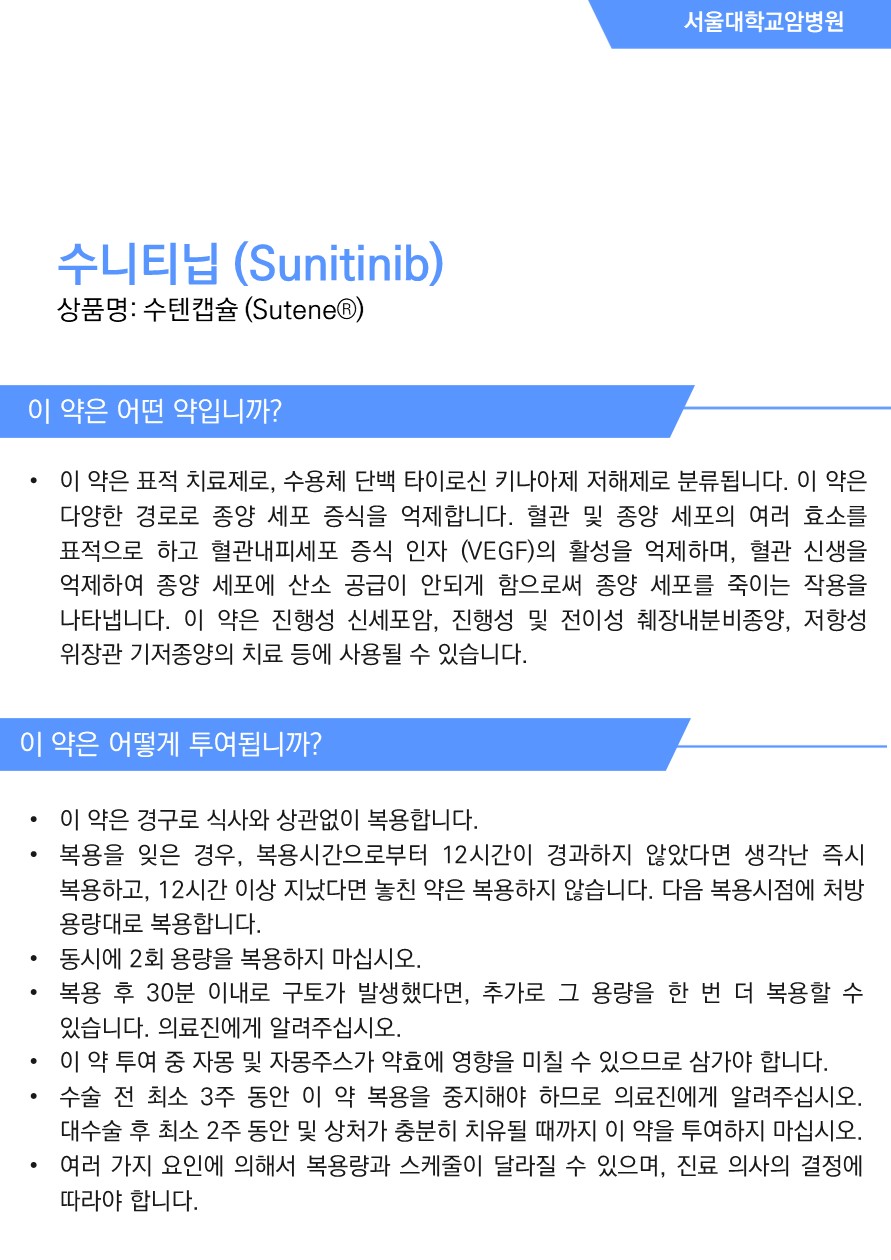 서울대학교암병원

수니티닙 (Sunitinib)
상품명: 수텐캡슐 (Sutene®)

이 약은 어떤 약입니까?

• 이 약은 표적 치료제로, 수용체 단백 타이로신 키나아제 저해제로 분류됩니다. 이 약은 다양한 경로로 종양 세포 증식을 억제합니다. 혈관 및 종양 세포의 여러 효소를 표적으로 하고 혈관내피세포 증식 인자 (VEGF)의 활성을 억제하며, 혈관 신생을 억제하여 종양 세포에 산소 공급이 안되게 함으로써 종양 세포를 죽이는 작용을 나타냅니다. 이 약은 진행성 신세포암, 진행성 및 전이성 췌장내분비종양, 저항성 위장관 기저종양의 치료 등에 사용될 수 있습니다.

이 약은 어떻게 투여됩니까?

• 이 약은 경구로 식사와 상관없이 복용합니다.
• 복용을 잊은 경우, 복용시간으로부터 12시간이 경과하지 않았다면 생각난 즉시 복용하고, 12시간 이상 지났다면 놓친 약은 복용하지 않습니다. 다음 복용시점에 처방 용량대로 복용합니다.
• 동시에 2회 용량을 복용하지 마십시오.
• 복용 후 30분 이내로 구토가 발생했다면, 추가로 그 용량을 한 번 더 복용할 수 있습니다. 의료진에게 알려주십시오.
• 이 약 투여 중 자몽 및 자몽주스가 약효에 영향을 미칠 수 있으므로 삼가야 합니다.
• 수술 전 최소 3주 동안 이 약 복용을 중지해야 하므로 의료진에게 알려주십시오. 대수술 후 최소 2주 동안 및 상처가 충분히 치유될 때까지 이 약을 투여하지 마십시오.
• 여러 가지 요인에 의해서 복용량과 스케줄이 달라질 수 있으며, 진료 의사의 결정에 따라야 합니다.